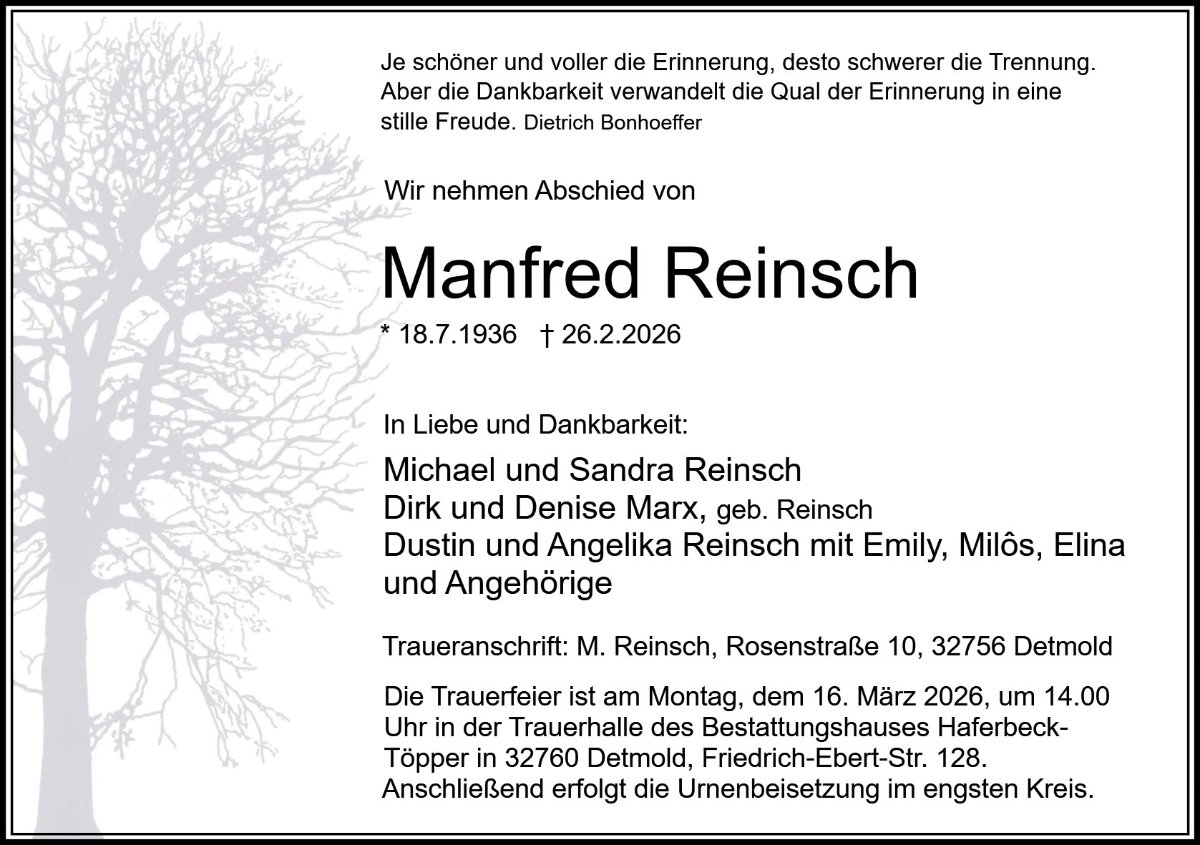 Je schöner und voller die Erinnerung, desto schwerer die Trennung. Aber die Dankbarkeit verwandelt die Qual der Erinnerung in eine stille Freude. Dietrich Bonhoeffer

Wir nehmen Abschied von

Manfred Reinsch

* 18.7.1936 † 26.2.2026

In Liebe und Dankbarkeit:

Michael und Sandra Reinsch
Dirk und Denise Marx, geb. Reinsch
Dustin und Angelika Reinsch mit Emily, Milôs, Elina
und Angehörige

Traueranschrift: M. Reinsch, Rosenstraße 10, 32756 Detmold

Die Trauerfeier ist am Montag, dem 16. März 2026, um 14.00 Uhr in der Trauerhalle des Bestattungshauses Haferbeck-Töpper in 32760 Detmold, Friedrich-Ebert-Str. 128. Anschließend erfolgt die Urnenbeisetzung im engsten Kreis.